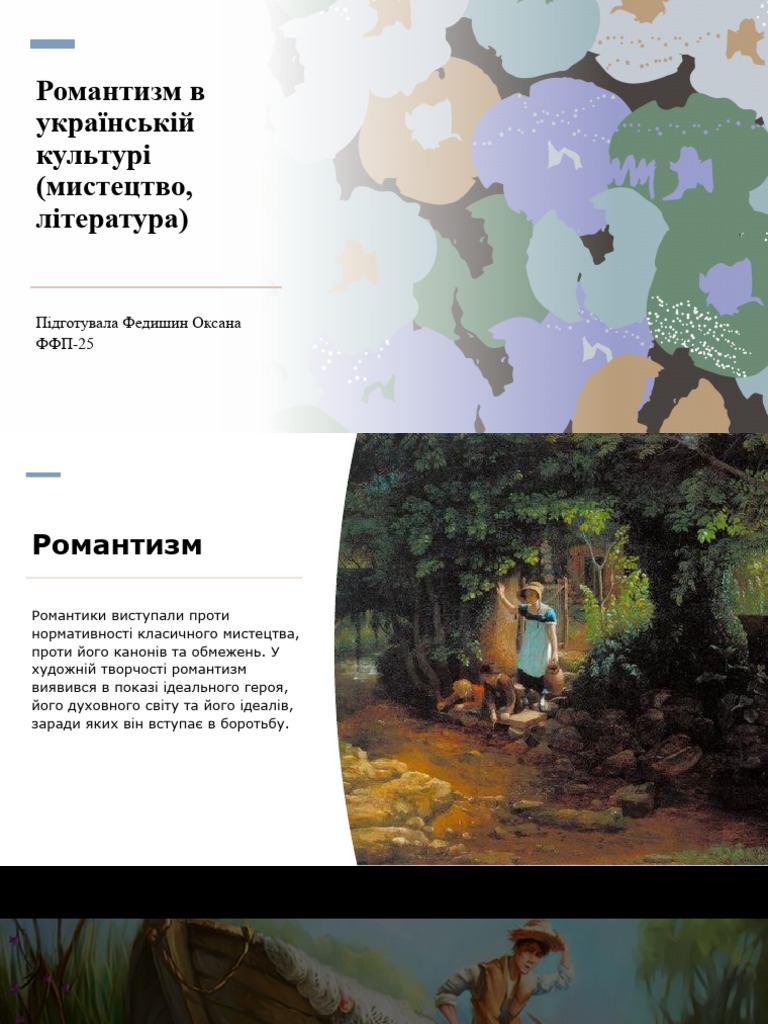 Романтизм в українській культурі (мистецтво, література)

Підготувала Федишин Оксана ФФП-25

Романтизм

Романтики виступали проти нормативності класичного мистецтва, проти його канонів та обмежень. У художній творчості романтизм виявився в показі ідеального героя, його духовного світу та його ідеалів, заради яких він вступає в боротьбу.